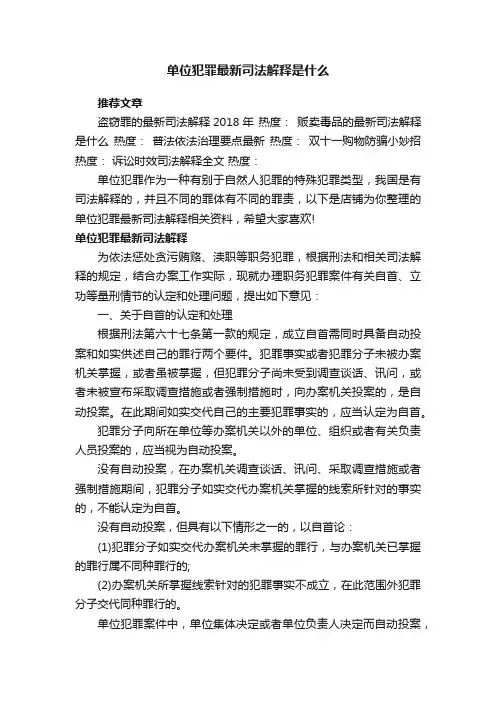 单位犯罪最新司法解释是什么

推荐文章

盗窃罪的最新司法解释 2018 年 热度： 贩卖毒品的最新司法解释是什么 热度： 普法依法治理要点最新 热度： 双十一购物防骗小妙招 热度： 诉讼时效司法解释全文 热度：

单位犯罪作为一种有别于自然人犯罪的特殊犯罪类型，我国是有司法解释的，并且不同的罪体有不同的罪责，以下是店铺为你整理的单位犯罪最新司法解释相关资料，希望大家喜欢!

单位犯罪最新司法解释

为依法惩处贪污贿赂、渎职等职务犯罪，根据刑法和相关司法解释的规定，结合办案工作实际，现就办理职务犯罪案件有关自首、立功等量刑情节的认定和处理问题，提出如下意见：

一、关于自首的认定和处理

根据刑法第六十七条第一款的规定，成立自首需同时具备自动投案和如实供述自己的罪行两个要件。犯罪事实或者犯罪分子未被办案机关掌握，或者虽被掌握，但犯罪分子尚未受到调查谈话、讯问，或者未被宣布采取调查措施或者强制措施时，向办案机关投案的，是自动投案。在此期间如实交代自己的主要犯罪事实的，应当认定为自首。

犯罪分子向所在单位等办案机关以外的单位、组织或者有关负责人员投案的，应当视为自动投案。

没有自动投案，在办案机关调查谈话、讯问、采取调查措施或者强制措施期间，犯罪分子如实交代办案机关掌握的线索所针对的事实的，不能认定为自首。

没有自动投案，但具有以下情形之一的，以自首论：

(1)犯罪分子如实交代办案机关未掌握的罪行，与办案机关已掌握的罪行属不同种罪行的;

(2)办案机关所掌握线索针对的犯罪事实不成立，在此范围外犯罪分子交代同种罪行的。

单位犯罪案件中，单位集体决定或者单位负责人决定而自动投案，